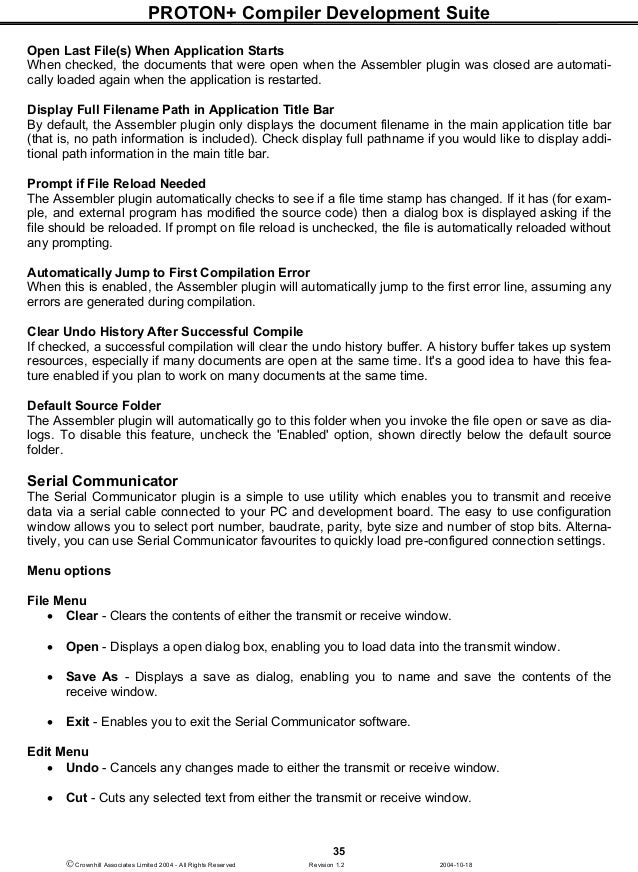 PROTON+ Compiler Development Suite

Open Last File(s) When Application Starts
When checked, the documents that were open when the Assembler plugin was closed are automatically loaded again when the application is restarted.

Display Full Filename Path in Application Title Bar
By default, the Assembler plugin only displays the document filename in the main application title bar (that is, no path information is included). Check display full pathname if you would like to display additional path information in the main title bar.

Prompt if File Reload Needed
The Assembler plugin automatically checks to see if a file time stamp has changed. If it has (for example, and external program has modified the source code) then a dialog box is displayed asking if the file should be reloaded. If prompt on file reload is unchecked, the file is automatically reloaded without any prompting.

Automatically Jump to First Compilation Error
When this is enabled, the Assembler plugin will automatically jump to the first error line, assuming any errors are generated during compilation.

Clear Undo History After Successful Compile
If checked, a successful compilation will clear the undo history buffer. A history buffer takes up system resources, especially if many documents are open at the same time. It's a good idea to have this feature enabled if you plan to work on many documents at the same time.

Default Source Folder
The Assembler plugin will automatically go to this folder when you invoke the file open or save as dialogs. To disable this feature, uncheck the 'Enabled' option, shown directly below the default source folder.

Serial Communicator
The Serial Communicator plugin is a simple to use utility which enables you to transmit and receive data via a serial cable connected to your PC and development board. The easy to use configuration window allows you to select port number, baudrate, parity, byte size and number of stop bits. Alternatively, you can use Serial Communicator favourites to quickly load pre-configured connection settings.

Menu options

File Menu
• Clear - Clears the contents of either the transmit or receive window.

• Open - Displays a open dialog box, enabling you to load data into the transmit window.

• Save As - Displays a save as dialog, enabling you to name and save the contents of the receive window.

• Exit - Enables you to exit the Serial Communicator software.

Edit Menu
• Undo - Cancels any changes made to either the transmit or receive window.

• Cut - Cuts any selected text from either the transmit or receive window.

35
© Crownhill Associates Limited 2004 - All Rights Reserved Revision 1.2 2004-10-18